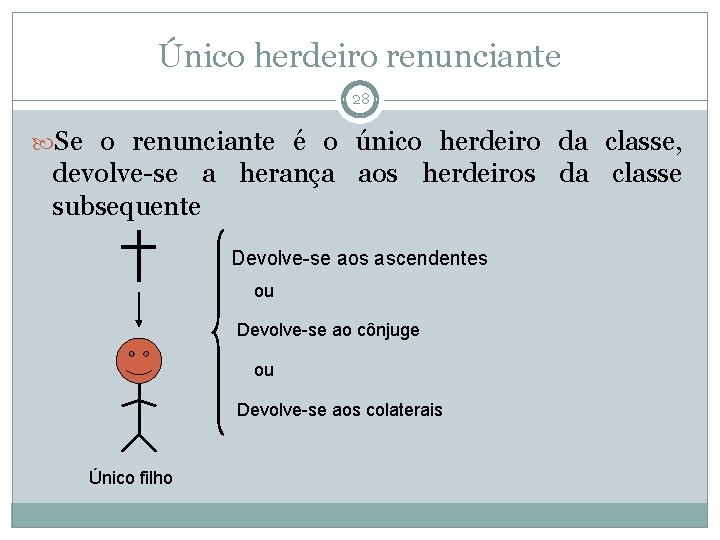 Único herdeiro renunciante

28

Se o renunciante é o único herdeiro da classe, devolve-se a herança aos herdeiros da classe subsequente

Devolve-se aos ascendentes

ou

Devolve-se ao cônjuge

ou

Devolve-se aos colaterais

Único filho